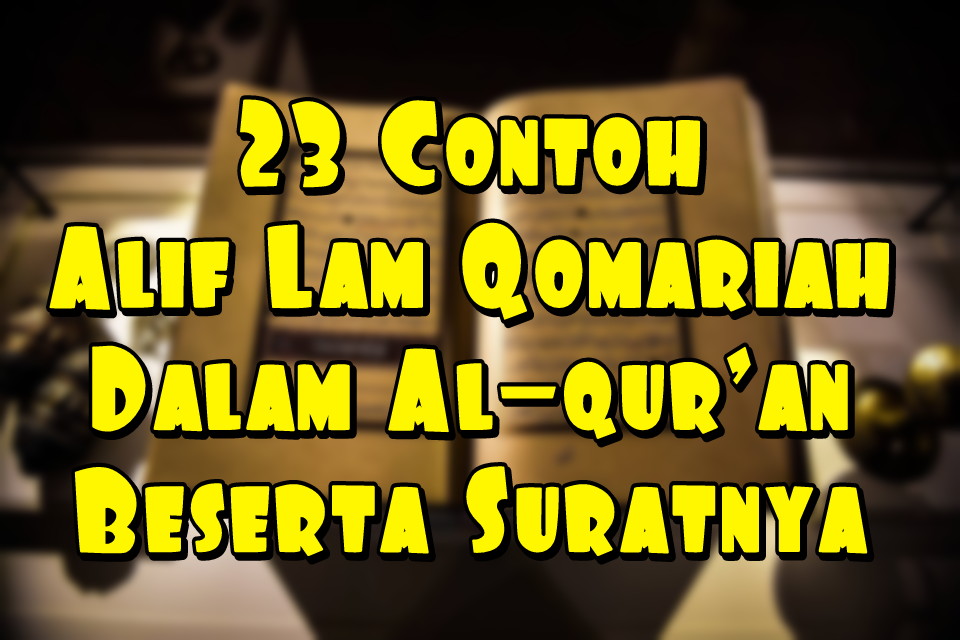 23 Contoh
Alif Lam Qomariah
Dalam Al-qur'an
Beserta Suratnya